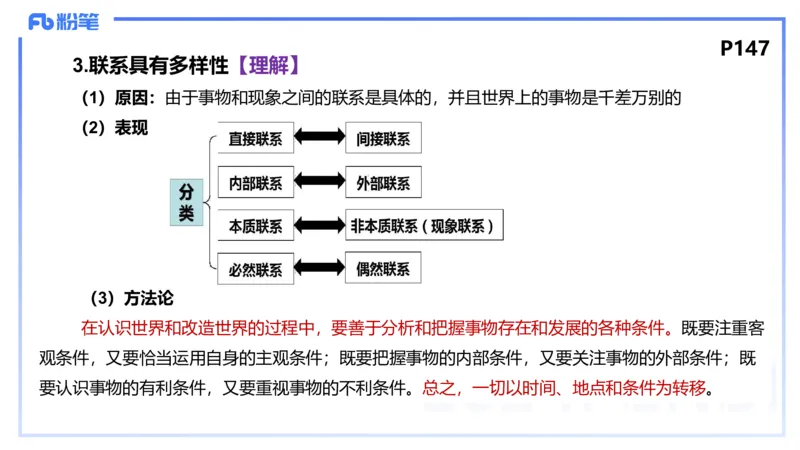 Fb 粉笔

P147

3.联系具有多样性【理解】

（1）原因：由于事物和现象之间的联系是具体的，并且世界上的事物是千差万别的

（2）表现

分类

直接联系 间接联系

内部联系 外部联系

本质联系 非本质联系（现象联系）

必然联系 偶然联系

（3）方法论

在认识世界和改造世界的过程中，要善于分析和把握事物存在和发展的各种条件。既要注重客观条件，又要恰当运用自身的主观条件；既要把握事物的内部条件，又要关注事物的外部条件；既要认识事物的有利条件，又要重视事物的不利条件。总之，一切以时间、地点和条件为转移。